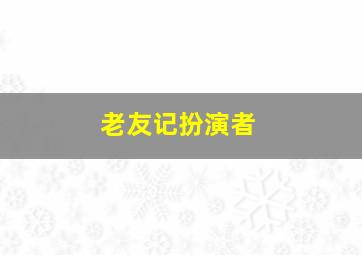 老友记扮演者